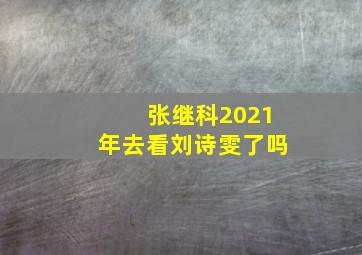 张继科2021年去看刘诗雯了吗